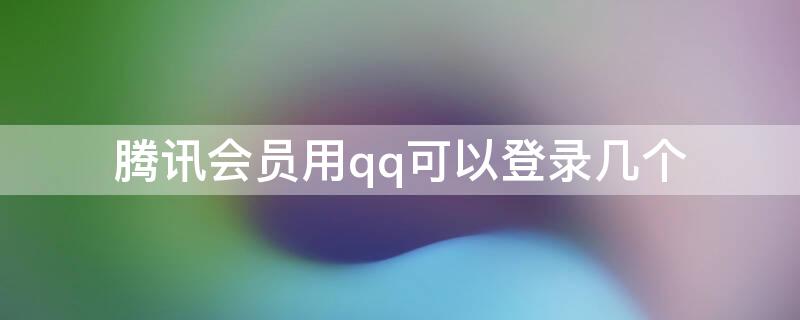 腾讯会员用qq可以登录几个